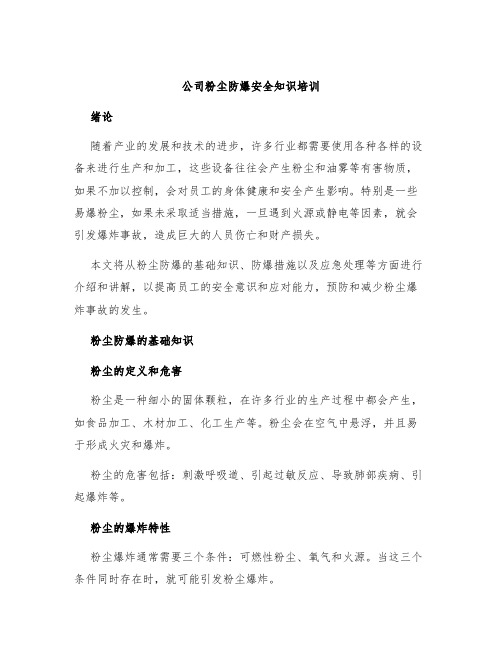 公司粉尘防爆安全知识培训

绪论

随着产业的发展和技术的进步，许多行业都需要使用各种各样的设备来进行生产和加工，这些设备往往会产生粉尘和油雾等有害物质，如果不加以控制，会对员工的身体健康和安全产生影响。特别是一些易爆粉尘，如果未采取适当措施，一旦遇到火源或静电等因素，就会引发爆炸事故，造成巨大的人员伤亡和财产损失。

本文将从粉尘防爆的基础知识、防爆措施以及应急处理等方面进行介绍和讲解，以提高员工的安全意识和应对能力，预防和减少粉尘爆炸事故的发生。

粉尘防爆的基础知识

粉尘的定义和危害

粉尘是一种细小的固体颗粒，在许多行业的生产过程中都会产生，如食品加工、木材加工、化工生产等。粉尘会在空气中悬浮，并且易于形成火灾和爆炸。

粉尘的危害包括：刺激呼吸道、引起过敏反应、导致肺部疾病、引起爆炸等。

粉尘的爆炸特性

粉尘爆炸通常需要三个条件：可燃性粉尘、氧气和火源。当这三个条件同时存在时，就可能引发粉尘爆炸。